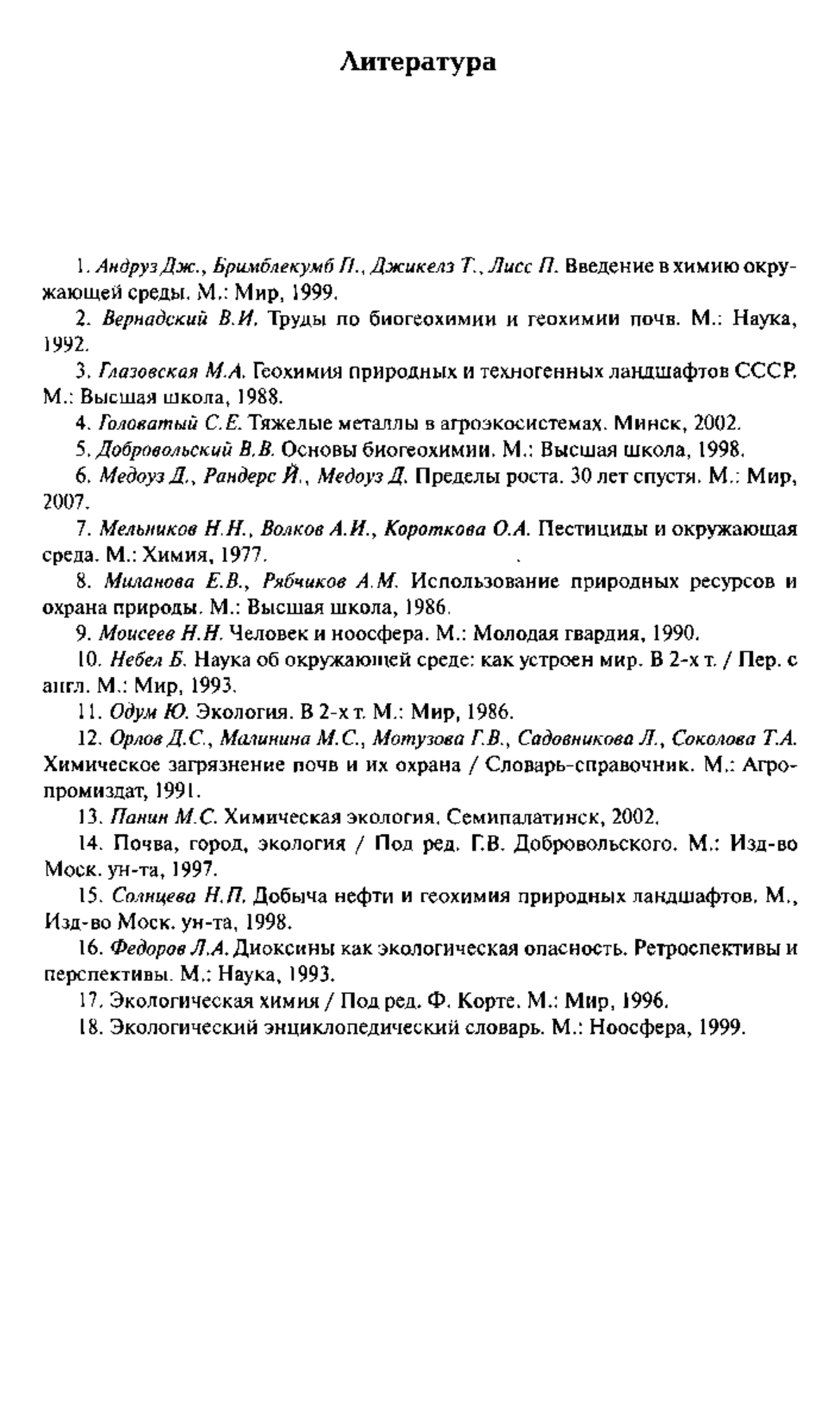 Литература

1. Андруз Дж., Бримблекумб П., Джикелз Т., Лисс П. Введение в химию окружающей среды. М.: Мир, 1999.

2. Вернадский В.И. Труды по биогеохимии и геохимии почв. М.: Наука, 1992.

3. Глазовская М.А. Геохимия природных и техногенных ландшафтов СССР. М.: Высшая школа, 1988.

4. Головатый С.Е. Тяжелые металлы в агроэкосистемах. Минск, 2002.

5. Добровольский В.В. Основы биогеохимии. М.: Высшая школа, 1998.

6. Медоуз Д., Рандерс Й., Медоуз Д. Пределы роста. 30 лет спустя. М.: Мир, 2007.

7. Мельников Н.Н., Волков А.И., Короткова О.А. Пестициды и окружающая среда. М.: Химия, 1977.

8. Миланова Е.В., Рябчиков А.М. Использование природных ресурсов и охрана природы. М.: Высшая школа, 1986.

9. Моисеев Н.Н. Человек и ноосфера. М.: Молодая гвардия, 1990.

10. Небел Б. Наука об окружающей среде: как устроен мир. В 2-х т. / Пер. с англ. М.: Мир, 1993.

11. Одум Ю. Экология. В 2-х т. М.: Мир, 1986.

12. Орлов Д.С., Малинина М.С., Мотузова Г.В., Садовникова Л., Соколова Т.А. Химическое загрязнение почв и их охрана / Словарь-справочник. М.: Агропромиздат, 1991.

13. Панин М.С. Химическая экология. Семипалатинск, 2002.

14. Почва, город, экология / Под ред. Г.В. Добровольского. М.: Изд-во Моск. ун-та, 1997.

15. Солнцева Н.П. Добыча нефти и геохимия природных ландшафтов. М., Изд-во Моск. ун-та, 1998.

16. Федоров Л.А. Диоксины как экологическая опасность. Ретроспективы и перспективы. М.: Наука, 1993.

17. Экологическая химия / Под ред. Ф. Корте. М.: Мир, 1996.

18. Экологический энциклопедический словарь. М.: Ноосфера, 1999.